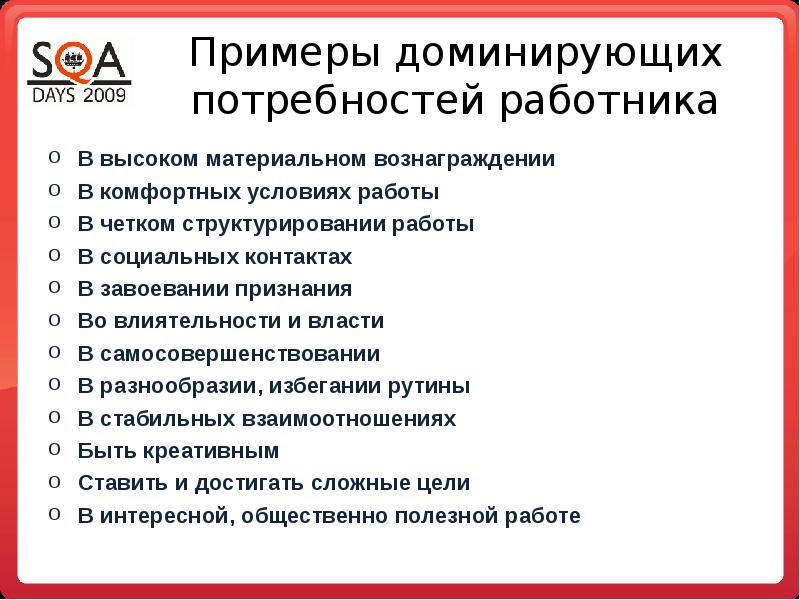 SQA
DAYS 2009

Примеры доминирующих потребностей работника

o В высоком материальном вознаграждении
o В комфортных условиях работы
o В четком структурировании работы
o В социальных контактах
o В завоевании признания
o Во влиятельности и власти
o В самосовершенствовании
o В разнообразии, избегании рутины
o В стабильных взаимоотношениях
o Быть креативным
o Ставить и достигать сложные цели
o В интересной, общественно полезной работе